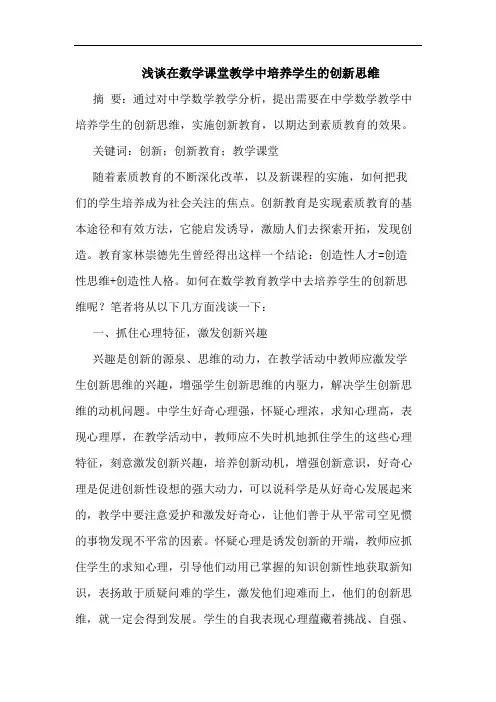 浅谈在数学课堂教学中培养学生的创新思维

摘 要：通过对中学数学教学分析，提出需要在中学数学教学中培养学生的创新思维，实施创新教育，以期达到素质教育的效果。

关键词：创新；创新教育；教学课堂

随着素质教育的不断深化改革，以及新课程的实施，如何把我们的学生培养成为社会关注的焦点。创新教育是实现素质教育的基本途径和有效方法，它能启发诱导，激励人们去探索开拓，发现创造。教育家林崇德先生曾经得出这样一个结论：创造性人才=创造性思维+创造性人格。如何在数学教育教学中去培养学生的创新思维呢？笔者将从以下几方面浅谈一下：

一、抓住心理特征，激发创新兴趣

兴趣是创新的源泉、思维的动力，在教学活动中教师应激发学生创新思维的兴趣，增强学生创新思维的内驱力，解决学生创新思维的动机问题。中学生好奇心理强，怀疑心理浓，求知心理高，表现心理厚，在教学活动中，教师应不失时机地抓住学生的这些心理特征，刻意激发创新兴趣，培养创新动机，增强创新意识，好奇心理是促进创新性设想的强大动力，可以说科学是从好奇心发展起来的，教学中要注意爱护和激发好奇心，让他们善于从平常司空见惯的事物发现不平常的因素。怀疑心理是诱发创新的开端，教师应抓住学生的求知心理，引导他们动用已掌握的知识创新性地获取新知识，表扬敢于质疑问难的学生，激发他们迎难而上，他们的创新思维，就一定会得到发展。学生的自我表现心理蕴藏着挑战、自强、